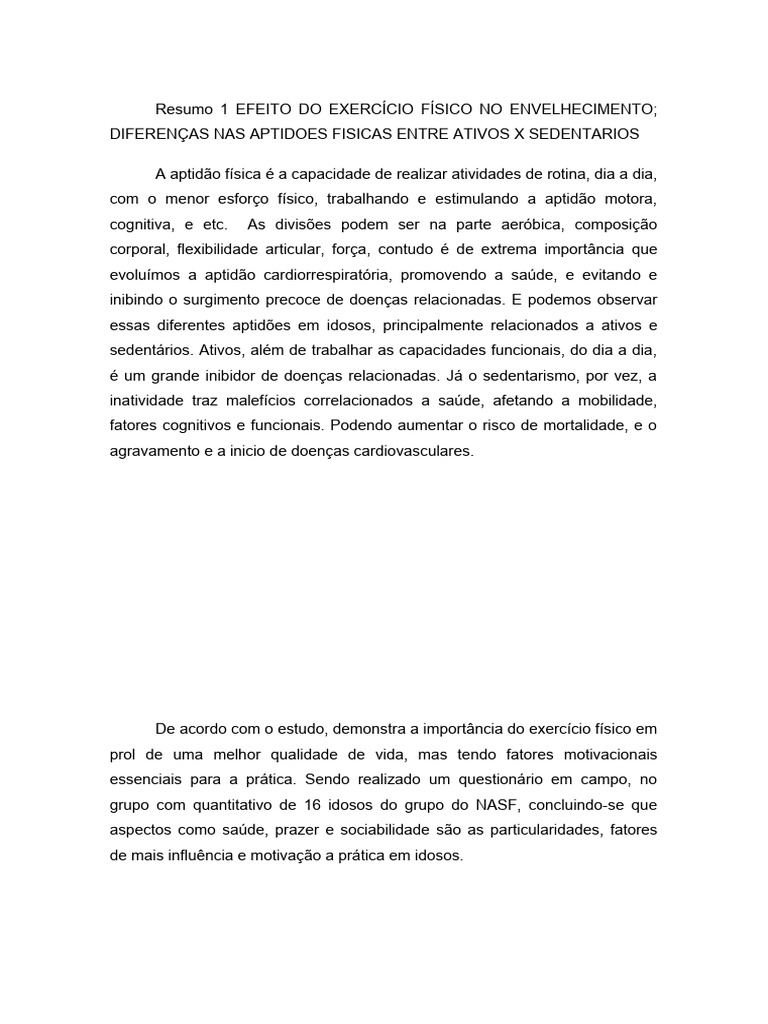 Resumo 1 EFEITO DO EXERCÍCIO FÍSICO NO ENVELHECIMENTO; DIFERENÇAS NAS APTIDOES FISICAS ENTRE ATIVOS X SEDENTARIOS

A aptidão física é a capacidade de realizar atividades de rotina, dia a dia, com o menor esforço físico, trabalhando e estimulando a aptidão motora, cognitiva, e etc. As divisões podem ser na parte aeróbica, composição corporal, flexibilidade articular, força, contudo é de extrema importância que evoluímos a aptidão cardiorrespiratória, promovendo a saúde, e evitando e inibindo o surgimento precoce de doenças relacionadas. E podemos observar essas diferentes aptidões em idosos, principalmente relacionados a ativos e sedentários. Ativos, além de trabalhar as capacidades funcionais, do dia a dia, é um grande inibidor de doenças relacionadas. Já o sedentarismo, por vez, a inatividade traz malefícios correlacionados a saúde, afetando a mobilidade, fatores cognitivos e funcionais. Podendo aumentar o risco de mortalidade, e o agravamento e a inicio de doenças cardiovasculares.

De acordo com o estudo, demonstra a importância do exercício físico em prol de uma melhor qualidade de vida, mas tendo fatores motivacionais essenciais para a prática. Sendo realizado um questionário em campo, no grupo com quantitativo de 16 idosos do grupo do NASF, concluindo-se que aspectos como saúde, prazer e sociabilidade são as particularidades, fatores de mais influência e motivação a prática em idosos.